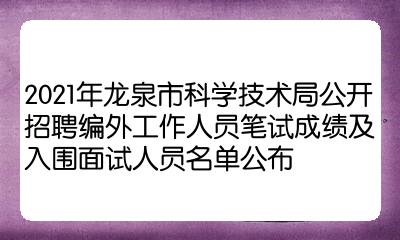 2021年龙泉市科学技术局公开招聘编外工作人员笔试成绩及入围面试人员名单公布